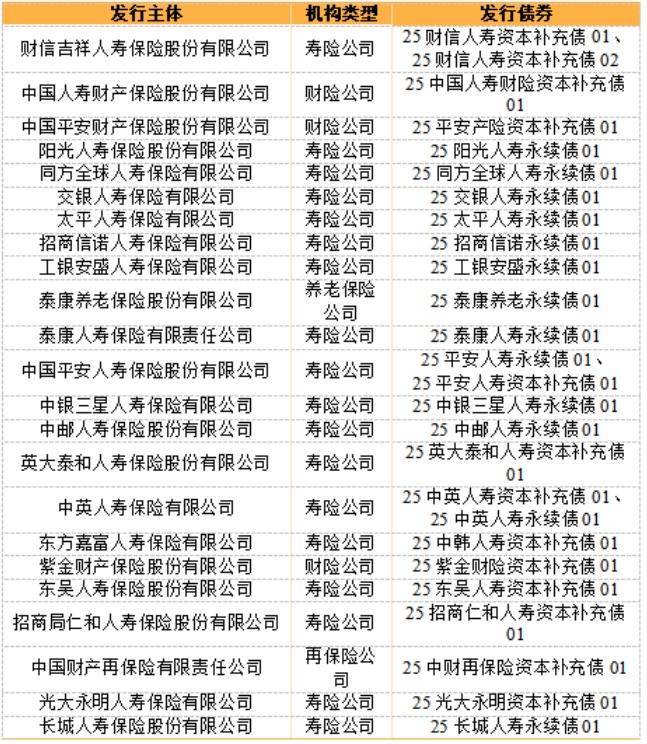 | 发行主体 | 机构类型 | 发行债券 |
|---|---|---|
| 财信吉祥人寿保险股份有限公司 | 寿险公司 | 25 财信人寿资本补充债 01、25 财信人寿资本补充债 02 |
| 中国人寿财产保险股份有限公司 | 财险公司 | 25 中国人寿财险资本补充债 01 |
| 中国平安财产保险股份有限公司 | 财险公司 | 25 平安产险资本补充债 01 |
| 阳光人寿保险股份有限公司 | 寿险公司 | 25 阳光人寿永续债 01 |
| 同方全球人寿保险有限公司 | 寿险公司 | 25 同方全球人寿永续债 01 |
| 交银人寿保险有限公司 | 寿险公司 | 25 交银人寿永续债 01 |
| 太平人寿保险有限公司 | 寿险公司 | 25 太平人寿永续债 01 |
| 招商信诺人寿保险有限公司 | 寿险公司 | 25 招商信诺永续债 01 |
| 工银安盛人寿保险有限公司 | 寿险公司 | 25 工银安盛永续债 01 |
| 泰康养老保险股份有限公司 | 养老保险公司 | 25 泰康养老永续债 01 |
| 泰康人寿保险有限责任公司 | 寿险公司 | 25 泰康人寿永续债 01 |
| 中国平安人寿保险股份有限公司 | 寿险公司 | 25 平安人寿永续债 01、25 平安人寿资本补充债 01 |
| 中银三星人寿保险有限公司 | 寿险公司 | 25 中银三星人寿永续债 01 |
| 中邮人寿保险股份有限公司 | 寿险公司 | 25 中邮人寿永续债 01 |
| 英大泰和人寿保险股份有限公司 | 寿险公司 | 25 英大泰和人寿资本补充债 01 |
| 中英人寿保险有限公司 | 寿险公司 | 25 中英人寿资本补充债 01、25 中英人寿永续债 01 |
| 东方嘉富人寿保险有限公司 | 寿险公司 | 25 中韩人寿资本补充债 01 |
| 紫金财产保险股份有限公司 | 财险公司 | 25 紫金财险资本补充债 01 |
| 东吴人寿保险股份有限公司 | 寿险公司 | 25 东吴人寿资本补充债 01 |
| 招商局仁和人寿保险股份有限公司 | 寿险公司 | 25 招商仁和人寿资本补充债 01 |
| 中国财产再保险有限责任公司 | 再保险公司 | 25 中财再保险资本补充债 01 |
| 光大永明人寿保险有限公司 | 寿险公司 | 25 光大永明资本补充债 01 |
| 长城人寿保险股份有限公司 | 寿险公司 | 25 长城人寿永续债 01 |